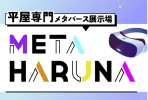 平屋専門メタバース展示場

META
HARUNA